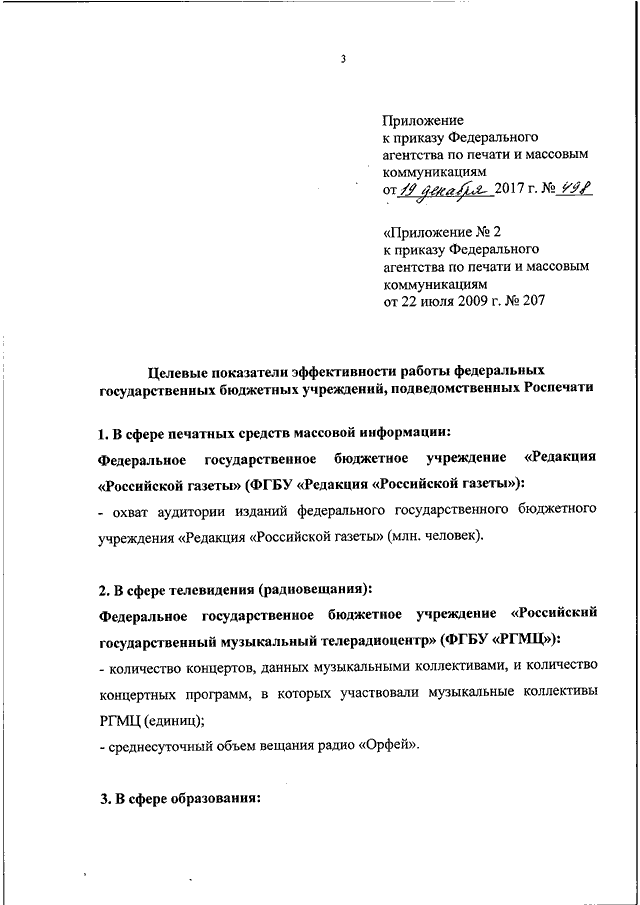 3

Приложение
к приказу Федерального
агентства по печати и массовым
коммуникациям
от 19 декабря 2017 г. № 498

«Приложение № 2
к приказу Федерального
агентства по печати и массовым
коммуникациям
от 22 июля 2009 г. № 207

Целевые показатели эффективности работы федеральных государственных бюджетных учреждений, подведомственных Роспечати

1. В сфере печатных средств массовой информации:

Федеральное государственное бюджетное учреждение «Редакция «Российской газеты» (ФГБУ «Редакция «Российской газеты»):

- охват аудитории изданий федерального государственного бюджетного учреждения «Редакция «Российской газеты» (млн. человек).

2. В сфере телевидения (радиовещания):

Федеральное государственное бюджетное учреждение «Российский государственный музыкальный телерадиоцентр» (ФГБУ «РГМЦ»):

- количество концертов, данных музыкальными коллективами, и количество концертных программ, в которых участвовали музыкальные коллективы РГМЦ (единиц);

- среднесуточный объем вещания радио «Орфей».

3. В сфере образования: